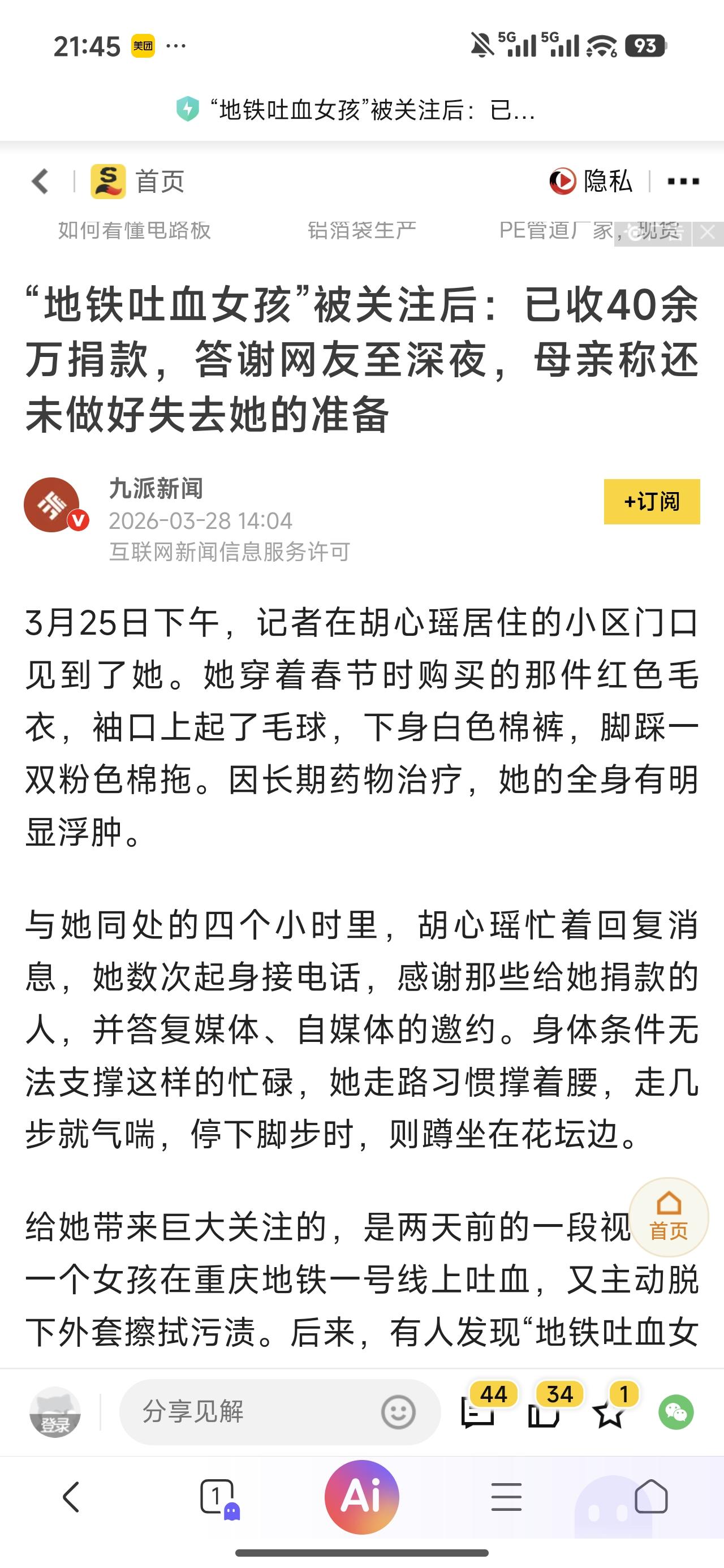 21:45 美团 ···

5G 5G 93

“地铁吐血女孩”被关注后：已...

首页

隐私 ···

如何看懂电路板 铝箔袋生产 PE管道厂家，现货

“地铁吐血女孩”被关注后：已收40余万捐款，答谢网友至深夜，母亲称还未做好失去她的准备

九派新闻
2026-03-28 14:04
互联网新闻信息服务许可

+订阅

3月25日下午，记者在胡心瑶居住的小区门口见到了她。她穿着春节时购买的那件红色毛衣，袖口上起了毛球，下身白色棉裤，脚踩一双粉色棉拖。因长期药物治疗，她的全身有明显浮肿。

与她同处的四个小时里，胡心瑶忙着回复消息，她数次起身接电话，感谢那些给她捐款的人，并答复媒体、自媒体的邀约。身体条件无法支撑这样的忙碌，她走路习惯撑着腰，走几步就气喘，停下脚步时，则蹲坐在花坛边。

给她带来巨大关注的，是两天前的一段视 首页 一个女孩在重庆地铁一号线上吐血，又主动脱下外套擦拭污渍。后来，有人发现“地铁吐血女

登录 分享见解 44 34 1

1 Ai